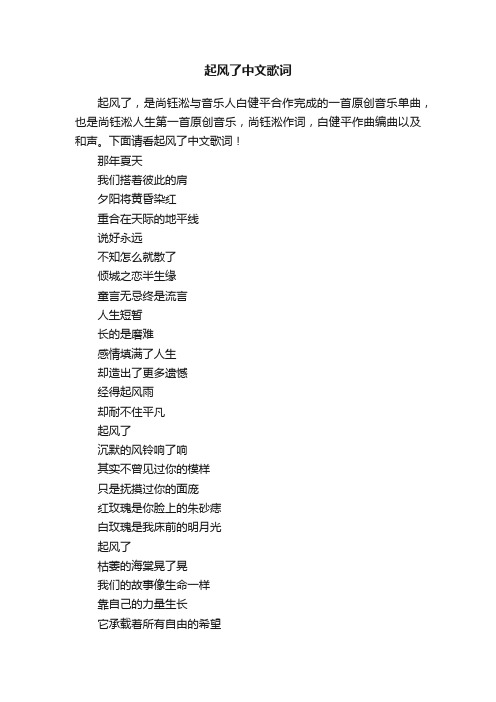 起风了中文歌词

起风了，是尚钰淞与音乐人白健平合作完成的一首原创音乐单曲，也是尚钰淞人生第一首原创音乐，尚钰淞作词，白健平作曲编曲以及和声。下面请看起风了中文歌词！

那年夏天
我们搭着彼此的肩
夕阳将黄昏染红
重合在天际的地平线
说好永远
不知怎么就散了
倾城之恋半生缘
童言无忌终是流言
人生短暂
长的是磨难
感情填满了人生
却造出了更多遗憾
经得起风雨
却耐不住平凡
起风了
沉默的风铃响了响
其实不曾见过你的模样
只是抚摸过你的面庞
红玫瑰是你脸上的朱砂痣
白玫瑰是我床前的明月光
起风了
枯萎的海棠晃了晃
我们的故事像生命一样
靠自己的力量生长
它承载着所有自由的希望